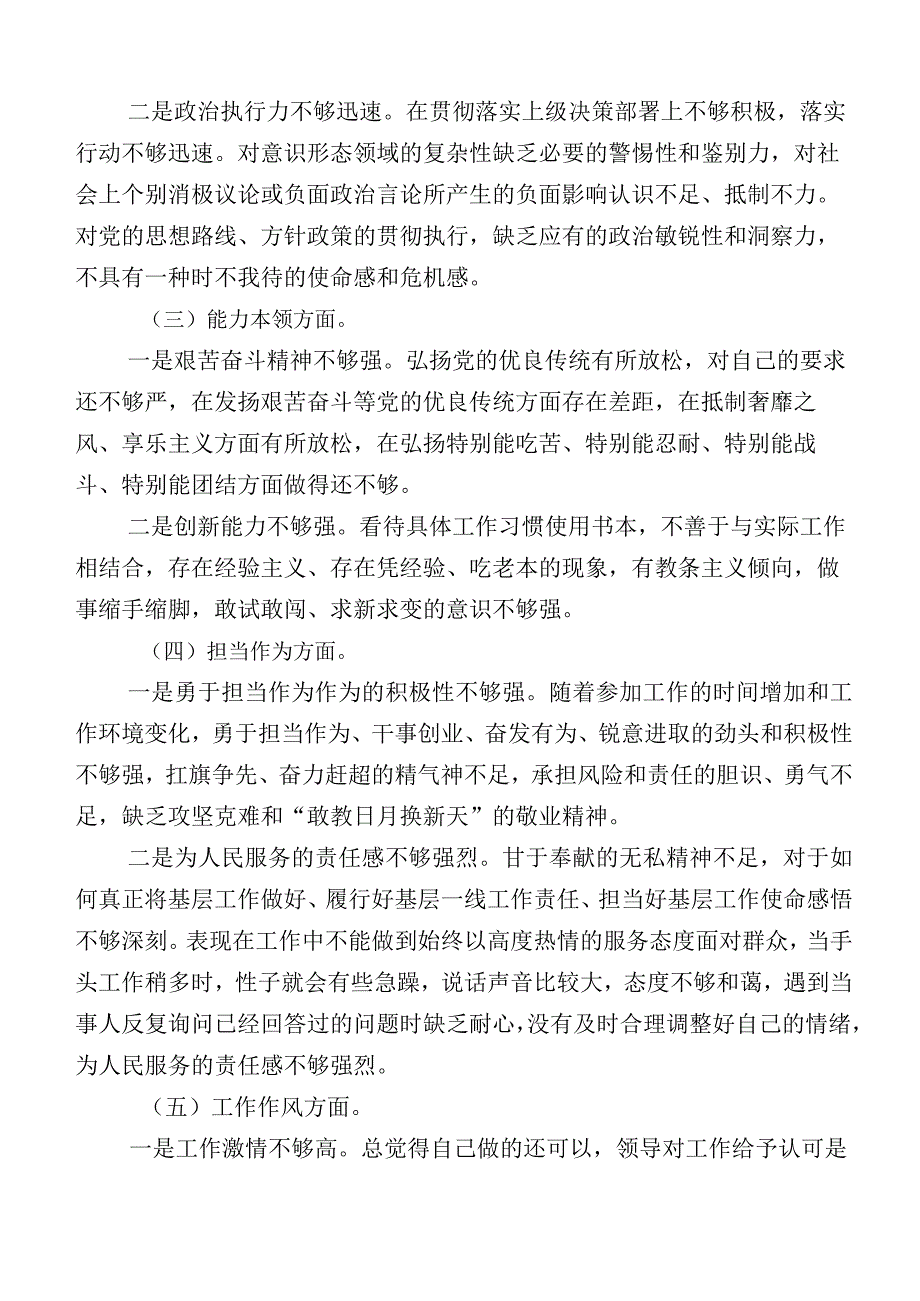 二是政治执行力不够迅速。在贯彻落实上级决策部署上不够积极，落实行动不够迅速。对意识形态领域的复杂性缺乏必要的警惕性和鉴别力，对社会上个别消极议论或负面政治言论所产生的负面影响认识不足、抵制不力。对党的思想路线、方针政策的贯彻执行，缺乏应有的政治敏锐性和洞察力，不具有一种时不我待的使命感和危机感。

（三）能力本领方面。

一是艰苦奋斗精神不够强。弘扬党的优良传统有所放松，对自己的要求还不够严，在发扬艰苦奋斗等党的优良传统方面存在差距，在抵制奢靡之风、享乐主义方面有所放松，在弘扬特别能吃苦、特别能忍耐、特别能战斗、特别能团结方面做得还不够。

二是创新能力不够强。看待具体工作习惯使用书本，不善于与实际工作相结合，存在经验主义、存在凭经验、吃老本的现象，有教条主义倾向，做事缩手缩脚，敢试敢闯、求新求变的意识不够强。

（四）担当作为方面。

一是勇于担当作为作为的积极性不够强。随着参加工作的时间增加和工作环境变化，勇于担当作为、干事创业、奋发有为、锐意进取的劲头和积极性不够强，扛旗争先、奋力赶超的精气神不足，承担风险和责任的胆识、勇气不足，缺乏攻坚克难和“敢教日月换新天”的敬业精神。

二是为人民服务的责任感不够强烈。甘于奉献的无私精神不足，对于如何真正将基层工作做好、履行好基层一线工作责任、担当好基层工作使命感悟不够深刻。表现在工作中不能做到始终以高度热情的服务态度面对群众，当手头工作稍多时，性子就会有些急躁，说话声音比较大，态度不够和蔼，遇到当事人反复询问已经回答过的问题时缺乏耐心，没有及时合理调整好自己的情绪，为人民服务的责任感不够强烈。

（五）工作作风方面。

一是工作激情不够高。总觉得自己做的还可以，领导对工作给予认可是